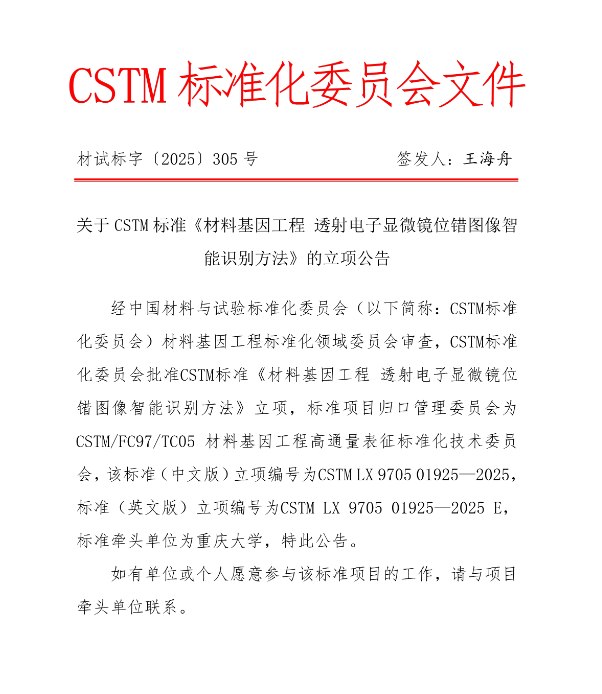 CSTM 标准化委员会文件

材试标字〔2025〕305 号

签发人：王海舟

关于 CSTM 标准《材料基因工程 透射电子显微镜位错图像智能识别方法》的立项公告

经中国材料与试验标准化委员会（以下简称：CSTM标准化委员会）材料基因工程标准化领域委员会审查，CSTM标准化委员会批准CSTM标准《材料基因工程 透射电子显微镜位错图像智能识别方法》立项，标准项目归口管理委员会为CSTM/FC97/TC05 材料基因工程高通量表征标准化技术委员会，该标准（中文版）立项编号为CSTM LX 9705 01925—2025，标准（英文版）立项编号为CSTM LX 9705 01925—2025 E，标准牵头单位为重庆大学，特此公告。

如有单位或个人愿意参与该标准项目的工作，请与项目牵头单位联系。